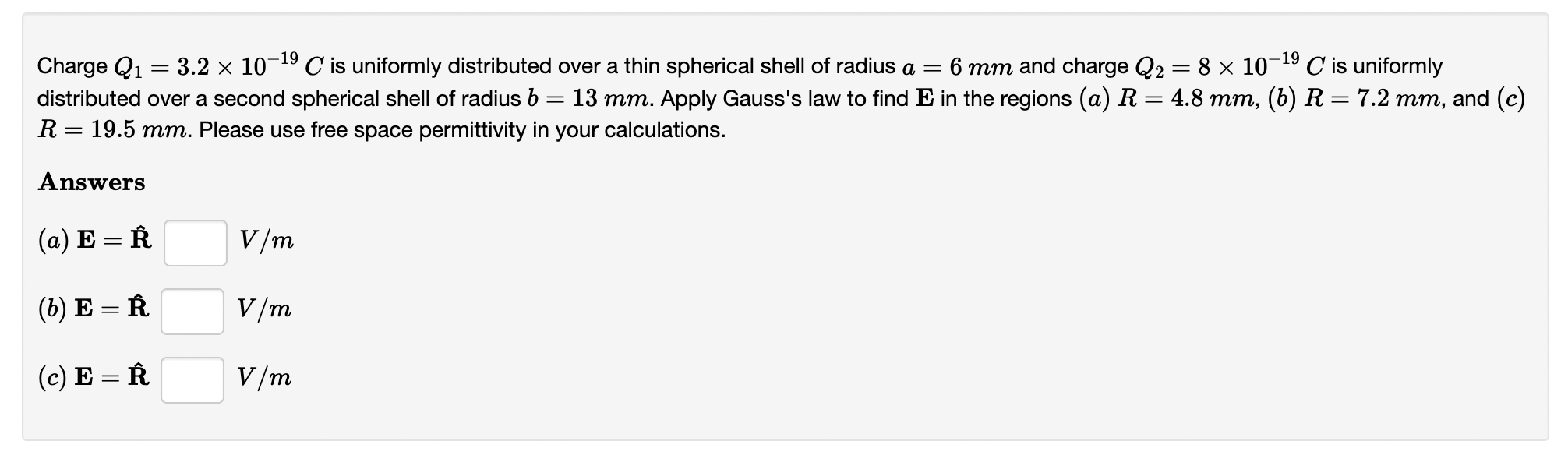 Charge $Q_1 = 3.2 \times 10^{-19}\ C$ is uniformly distributed over a thin spherical shell of radius $a = 6\ mm$ and charge $Q_2 = 8 \times 10^{-19}\ C$ is uniformly distributed over a second spherical shell of radius $b = 13\ mm$. Apply Gauss's law to find $\mathbf{E}$ in the regions $(a)\ R = 4.8\ mm$, $(b)\ R = 7.2\ mm$, and $(c)\ R = 19.5\ mm$. Please use free space permittivity in your calculations.

Answers

$(a)\ \mathbf{E} = \hat{\mathbf{R}}$ $V/m$

$(b)\ \mathbf{E} = \hat{\mathbf{R}}$ $V/m$

$(c)\ \mathbf{E} = \hat{\mathbf{R}}$ $V/m$